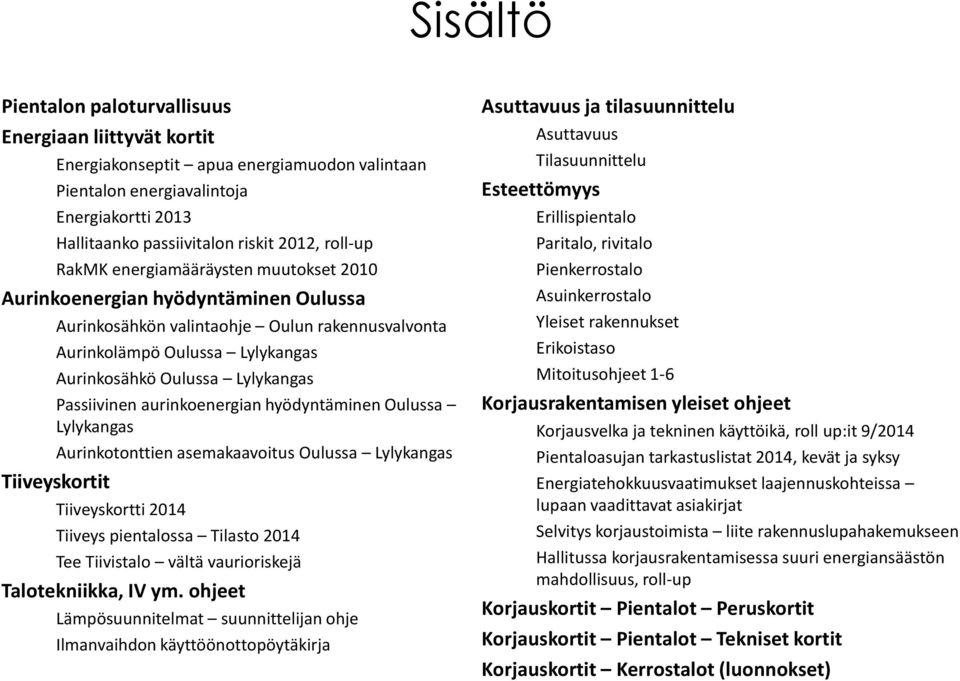 Sisältö

Pientalon paloturvallisuus

Energiaan liittyvät kortit

Energiakonseptit – apua energiamuodon valintaan

Pientalon energiavalintoja

Energiakortti 2013

Hallitaanko passiivitalon riskit 2012, roll-up

RakMK energiamääräysten muutokset 2010

Aurinkoenergian hyödyntäminen Oulussa

Aurinkosähkön valintaohje – Oulun rakennusvalvonta

Aurinkolämpö Oulussa – Lylykangas

Aurinkosähkö Oulussa – Lylykangas

Passiivinen aurinkoenergian hyödyntäminen Oulussa – Lylykangas

Aurinkotonttien asemakaavoitus Oulussa – Lylykangas

Tiiveyskortit

Tiiveyskortti 2014

Tiiveys pientalossa – Tilasto 2014

Tee Tiivistalo – vältä vaurioriskejä

Talotekniikka, IV ym. ohjeet

Lämpösuunnitelmat – suunnittelijan ohje

Ilmanvaihdon käyttöönottopöytäkirja

Asuttavuus ja tilasuunnittelu

Asuttavuus

Tilasuunnittelu

Esteettömyys

Erillispientalo

Paritalo, rivitalo

Pienkerrostalo

Asuinkerrostalo

Yleiset rakennukset

Erikoistaso

Mitoitusohjeet 1-6

Korjausrakentamisen yleiset ohjeet

Korjausvelka ja tekninen käyttöikä, roll up:it 9/2014

Pientaloasujan tarkastuslistat 2014, kevät ja syksy

Energiatehokkuusvaatimukset laajennuskohteissa – lupaan vaadittavat asiakirjat

Selvitys korjaustoimista – liite rakennuslupahakemukseen

Hallitussa korjausrakentamisessa suuri energiansäästön mahdollisuus, roll-up

Korjauskortit – Pientalot – Peruskortit

Korjauskortit – Pientalot – Tekniset kortit

Korjauskortit – Kerrostalot (luonnokset)